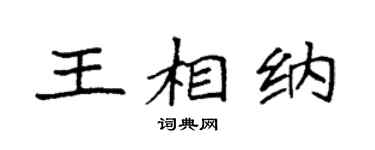 王相纳

词典网